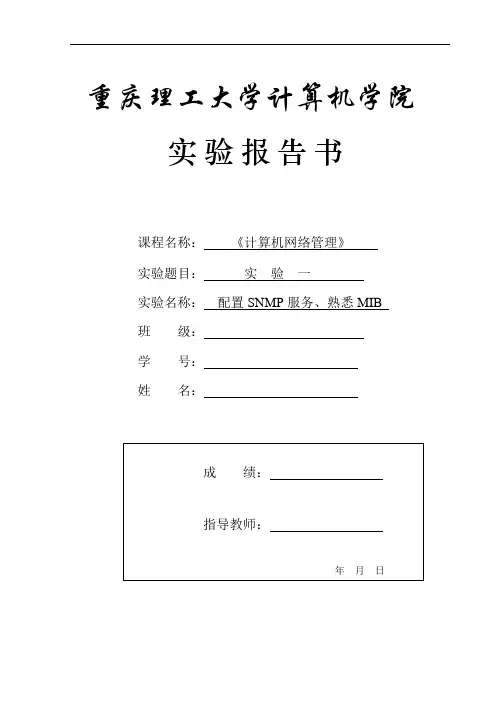 重庆理工大学计算机学院

实验报告书

课程名称：《计算机网络管理》

实验题目：实　验　一

实验名称：配置 SNMP 服务、熟悉 MIB

班　　级：

学　　号：

姓　　名：

成　　绩：

指导教师：

年　月　日